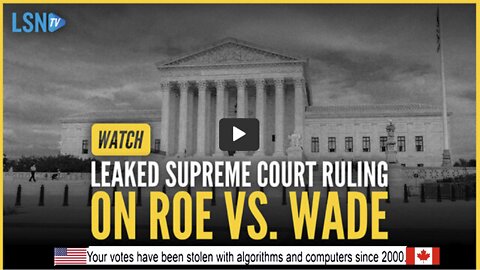 LSN TV

WATCH

LEAKED SUPREME COURT RULING

ON ROE VS. WADE

Your votes have been stolen with algorithms and computers since 2000.